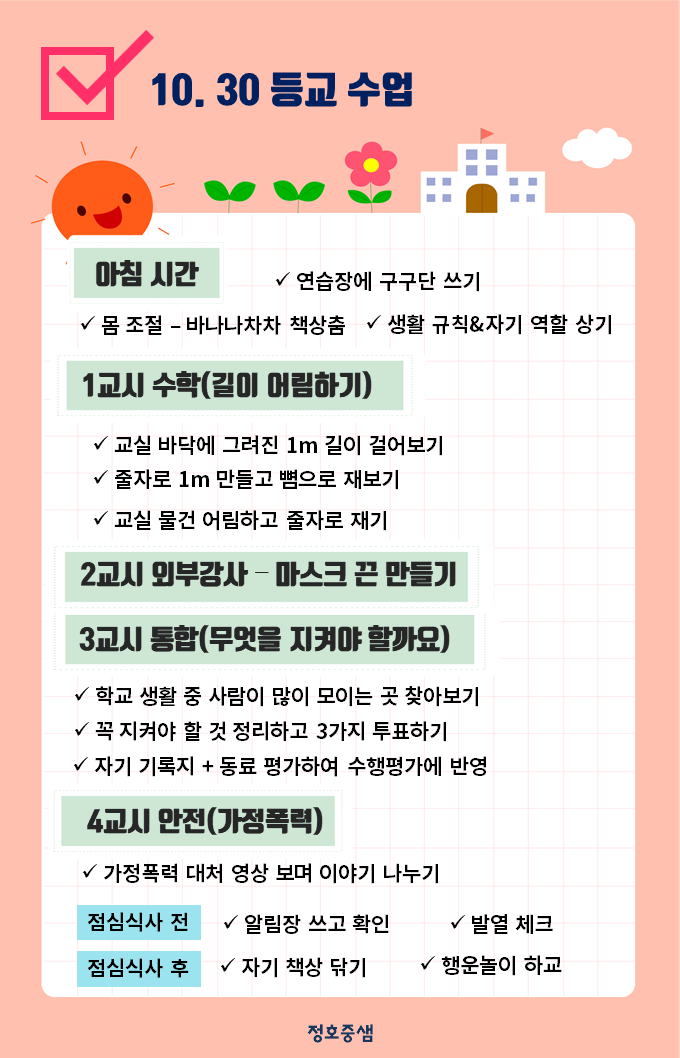 10. 30 등교 수업

아침 시간

✓ 연습장에 구구단 쓰기

✓ 몸 조절 – 바나나차차 책상춤 ✓ 생활 규칙&자기 역할 상기

1교시 수학(길이 어림하기)

✓ 교실 바닥에 그려진 1m 길이 걸어보기

✓ 줄자로 1m 만들고 뼘으로 재보기

✓ 교실 물건 어림하고 줄자로 재기

2교시 외부강사 – 마스크 끈 만들기

3교시 통합(무엇을 지켜야 할까요)

✓ 학교 생활 중 사람이 많이 모이는 곳 찾아보기

✓ 꼭 지켜야 할 것 정리하고 3가지 투표하기

✓ 자기 기록지 + 동료 평가하여 수행평가에 반영

4교시 안전(가정폭력)

✓ 가정폭력 대처 영상 보며 이야기 나누기

점심식사 전 ✓ 알림장 쓰고 확인 ✓ 발열 체크

점심식사 후 ✓ 자기 책상 닦기 ✓ 행운놀이 하교

정호중샘